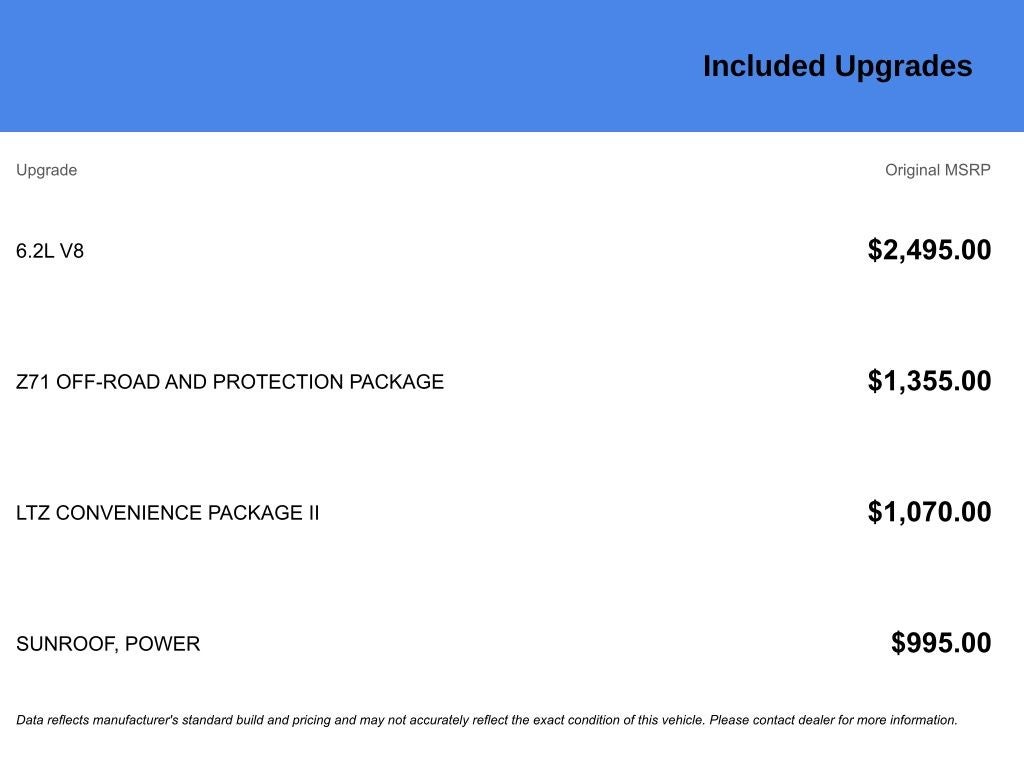 Included Upgrades

| Upgrade | Original MSRP |
|---|---|
| 6.2L V8 | $2,495.00 |
| Z71 OFF-ROAD AND PROTECTION PACKAGE | $1,355.00 |
| LTZ CONVENIENCE PACKAGE II | $1,070.00 |
| SUNROOF, POWER | $995.00 |

Data reflects manufacturer's standard build and pricing and may not accurately reflect the exact condition of this vehicle. Please contact dealer for more information.